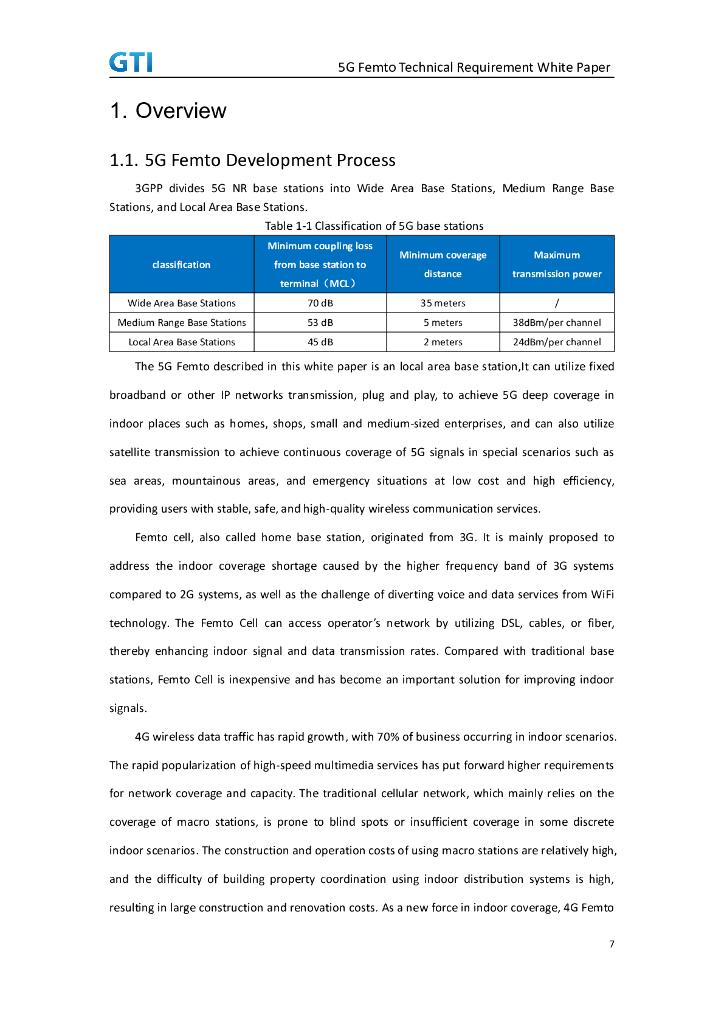 GTI

5G Femto Technical Requirement White Paper

1. Overview

1.1. 5G Femto Development Process

3GPP divides 5G NR base stations into Wide Area Base Stations, Medium Range Base Stations, and Local Area Base Stations.

Table 1-1 Classification of 5G base stations

| classification | Minimum coupling loss from base station to terminal（MCL） | Minimum coverage distance | Maximum transmission power |
|---|---|---|---|
| Wide Area Base Stations | 70 dB | 35 meters | / |
| Medium Range Base Stations | 53 dB | 5 meters | 38dBm/per channel |
| Local Area Base Stations | 45 dB | 2 meters | 24dBm/per channel |

The 5G Femto described in this white paper is an local area base station,It can utilize fixed broadband or other IP networks transmission, plug and play, to achieve 5G deep coverage in indoor places such as homes, shops, small and medium-sized enterprises, and can also utilize satellite transmission to achieve continuous coverage of 5G signals in special scenarios such as sea areas, mountainous areas, and emergency situations at low cost and high efficiency, providing users with stable, safe, and high-quality wireless communication services.

Femto cell, also called home base station, originated from 3G. It is mainly proposed to address the indoor coverage shortage caused by the higher frequency band of 3G systems compared to 2G systems, as well as the challenge of diverting voice and data services from WiFi technology. The Femto Cell can access operator's network by utilizing DSL, cables, or fiber, thereby enhancing indoor signal and data transmission rates. Compared with traditional base stations, Femto Cell is inexpensive and has become an important solution for improving indoor signals.

4G wireless data traffic has rapid growth, with 70% of business occurring in indoor scenarios. The rapid popularization of high-speed multimedia services has put forward higher requirements for network coverage and capacity. The traditional cellular network, which mainly relies on the coverage of macro stations, is prone to blind spots or insufficient coverage in some discrete indoor scenarios. The construction and operation costs of using macro stations are relatively high, and the difficulty of building property coordination using indoor distribution systems is high, resulting in large construction and renovation costs. As a new force in indoor coverage, 4G Femto

7